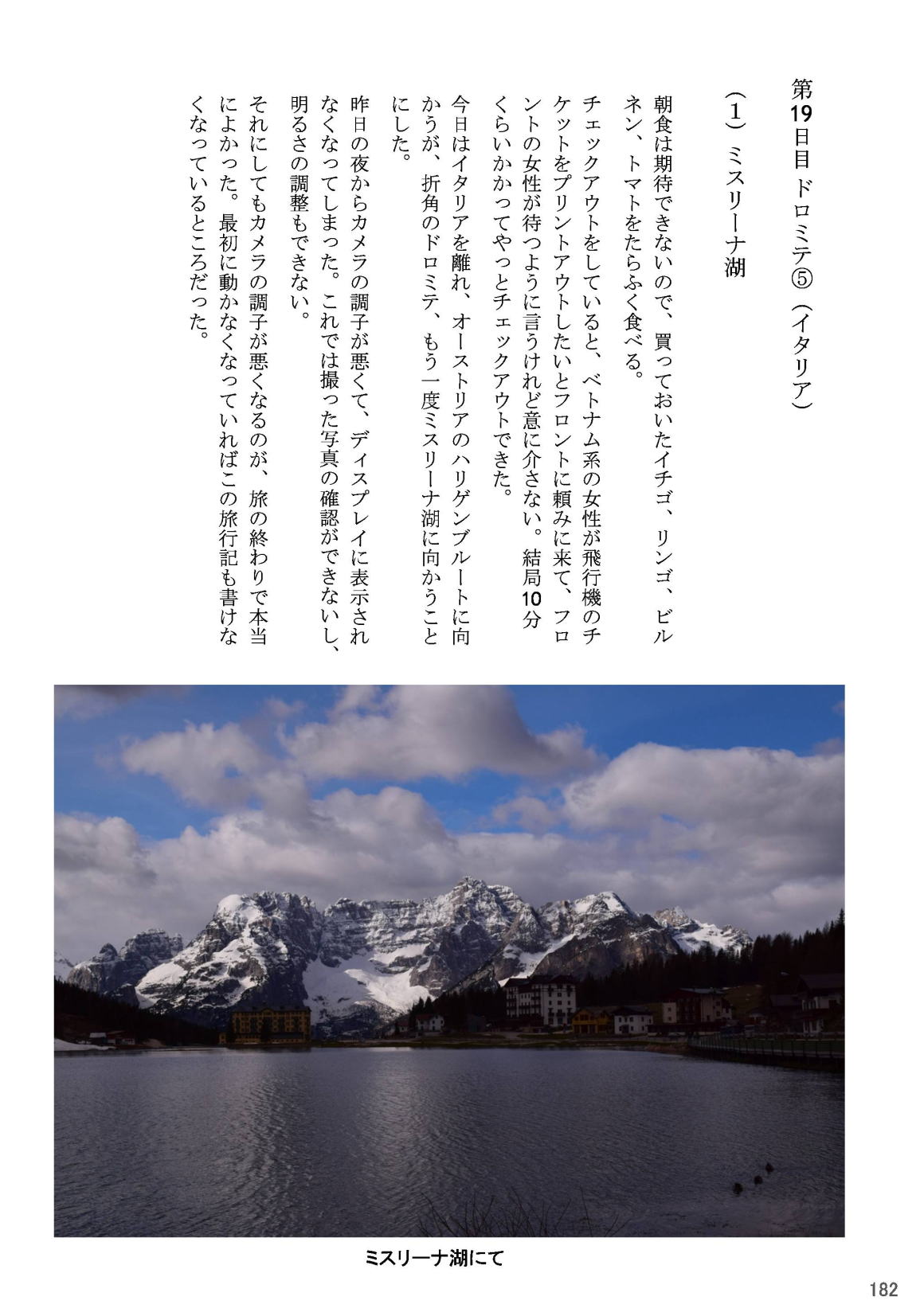 第19日目 ドロミテ⑤（イタリア）

（1）ミスリーナ湖

朝食は期待できないので、買っておいたイチゴ、リンゴ、ビルネン、トマトをたらふく食べる。

チェックアウトをしていると、ベトナム系の女性が飛行機のチケットをプリントアウトしたいとフロントに頼みに来て、フロントの女性が待つように言うけれど意に介さない。結局10分くらいかかってやっとチェックアウトできた。

今日はイタリアを離れ、オーストリアのハリゲンブルートに向かうが、折角のドロミテ、もう一度ミスリーナ湖に向かうことにした。

昨日の夜からカメラの調子が悪くて、ディスプレイに表示されなくなってしまった。これでは撮った写真の確認ができないし、明るさの調整もできない。

それにしてもカメラの調子が悪くなるのが、旅の終わりで本当によかった。最初に動かなくなっていればこの旅行記も書けなくなっているところだった。

ミスリーナ湖にて

182